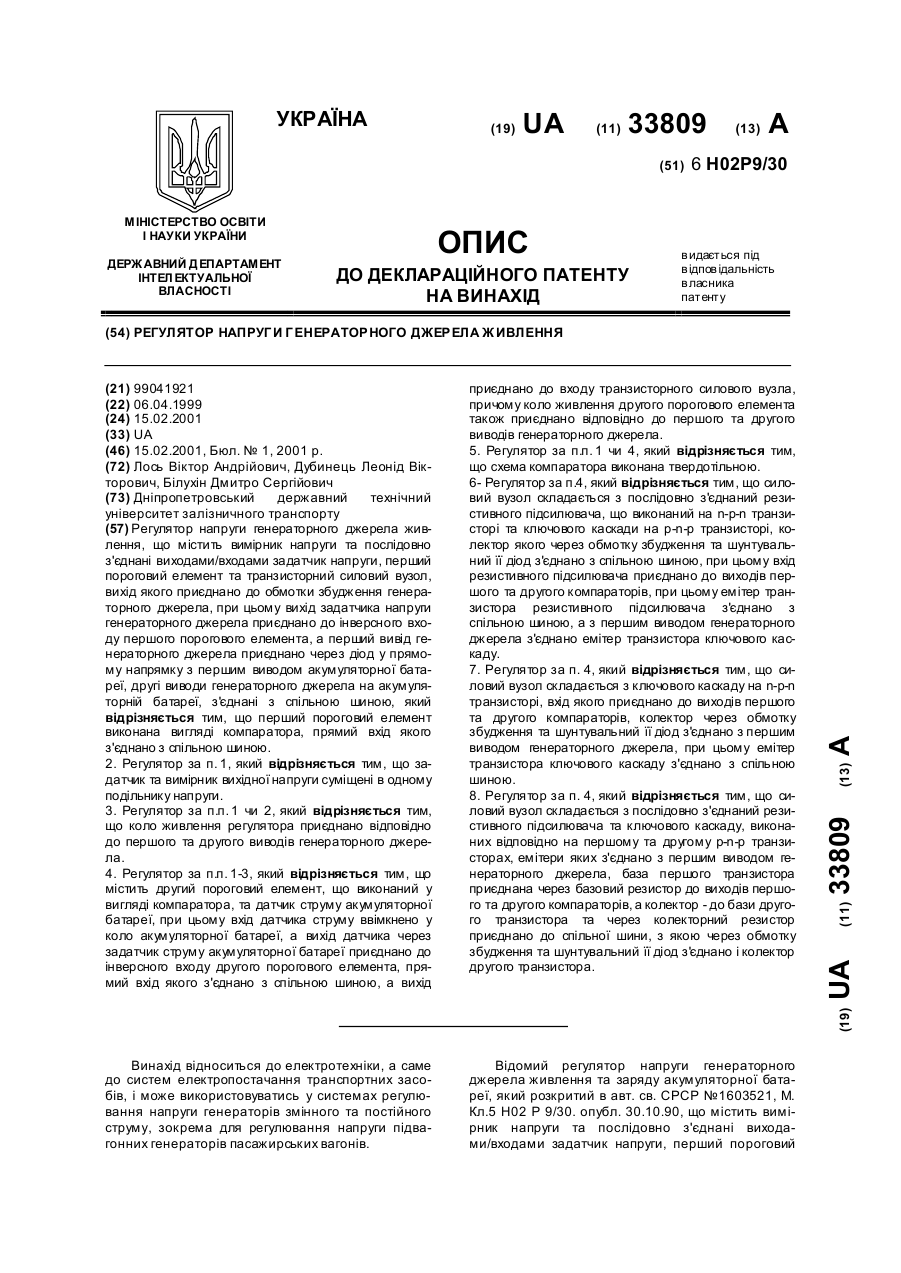 УКРАЇНА

(19) UA (11) 33809 (13) A

(51) 6 H02P9/30

МІНІСТЕРСТВО ОСВІТИ І НАУКИ УКРАЇНИ

ДЕРЖАВНИЙ ДЕПАРТАМЕНТ ІНТЕЛЕКТУАЛЬНОЇ ВЛАСНОСТІ

ОПИС
ДО ДЕКЛАРАЦІЙНОГО ПАТЕНТУ НА ВИНАХІД

видається під відповідальність власника патенту

(54) РЕГУЛЯТОР НАПРУГИ ГЕНЕРАТОРНОГО ДЖЕРЕЛА ЖИВЛЕННЯ

(21) 99041921
(22) 06.04.1999
(24) 15.02.2001
(33) UA
(46) 15.02.2001, Бюл. № 1, 2001 р.
(72) Лось Віктор Андрійович, Дубинець Леонід Вікторович, Білухін Дмитро Сергійович
(73) Дніпропетровський державний технічний університет залізничного транспорту
(57) Регулятор напруги генераторного джерела живлення, що містить вимірник напруги та послідовно з'єднані виходами/входами задатчик напруги, перший пороговий елемент та транзисторний силовий вузол, вихід якого приєднано до обмотки збудження генераторного джерела, при цьому вихід задатчика напруги генераторного джерела приєднано до інверсного входу першого порогового елемента, а перший вивід генераторного джерела приєднано через діод у прямому напрямку з першим виводом акумуляторної батареї, другі виводи генераторного джерела на акумуляторній батареї, з'єднані з спільною шиною, який відрізняється тим, що перший пороговий елемент виконана вигляді компаратора, прямий вхід якого з'єднано з спільною шиною.
2. Регулятор за п. 1, який відрізняється тим, що задатчик та вимірник вихідної напруги суміщені в одному подільнику напруги.
3. Регулятор за п.п. 1 чи 2, який відрізняється тим, що коло живлення регулятора приєднано відповідно до першого та другого виводів генераторного джерела.
4. Регулятор за п.п. 1-3, який відрізняється тим, що містить другий пороговий елемент, що виконаний у вигляді компаратора, та датчик струму акумуляторної батареї, при цьому вхід датчика струму ввімкнено у коло акумуляторної батареї, а вихід датчика через задатчик струму акумуляторної батареї приєднано до інверсного входу другого порогового елемента, прямий вхід якого з'єднано з спільною шиною, а вихід приєднано до входу транзисторного силового вузла, причому коло живлення другого порогового елемента також приєднано відповідно до першого та другого виводів генераторного джерела.
5. Регулятор за п.п. 1 чи 4, який відрізняється тим, що схема компаратора виконана твердотільною.
6- Регулятор за п.4, який відрізняється тим, що силовий вузол складається з послідовно з'єднаний резистивного підсилювача, що виконаний на n-p-n транзисторі та ключового каскади на p-n-p транзисторі, колектор якого через обмотку збудження та шунтувальний її діод з'єднано з спільною шиною, при цьому вхід резистивного підсилювача приєднано до виходів першого та другого компараторів, при цьому емітер транзистора резистивного підсилювача з'єднано з спільною шиною, а з першим виводом генераторного джерела з'єднано емітер транзистора ключового каскаду.
7. Регулятор за п. 4, який відрізняється тим, що силовий вузол складається з ключового каскаду на n-p-n транзисторі, вхід якого приєднано до виходів першого та другого компараторів, колектор через обмотку збудження та шунтувальний її діод з'єднано з першим виводом генераторного джерела, при цьому емітер транзистора ключового каскаду з'єднано з спільною шиною.
8. Регулятор за п. 4, який відрізняється тим, що силовий вузол складається з послідовно з'єднаний резистивного підсилювача та ключового каскаду, виконаних відповідно на першому та другому p-n-p транзисторах, емітери яких з'єднано з першим виводом генераторного джерела, база першого транзистора приєднана через базовий резистор до виходів першого та другого компараторів, а колектор - до бази другого транзистора та через колекторний резистор приєднано до спільної шини, з якою через обмотку збудження та шунтувальний її діод з'єднано і колектор другого транзистора.

(19) UA (11) 33809 (13) A

Винахід відноситься до електротехніки, а саме до систем електропостачання транспортних засобів, і може використовуватись у системах регулювання напруги генераторів змінного та постійного струму, зокрема для регулювання напруги підвагонних генераторів пасажирських вагонів.

Відомий регулятор напруги генераторного джерела живлення та заряду акумуляторної батареї, який розкритий в авт. св. СРСР №1603521, М. Кл.5 H02 P 9/30. опубл. 30.10.90, що містить вимірник напруги та послідовно з'єднані виходами/входами задатчик напруги, перший пороговий